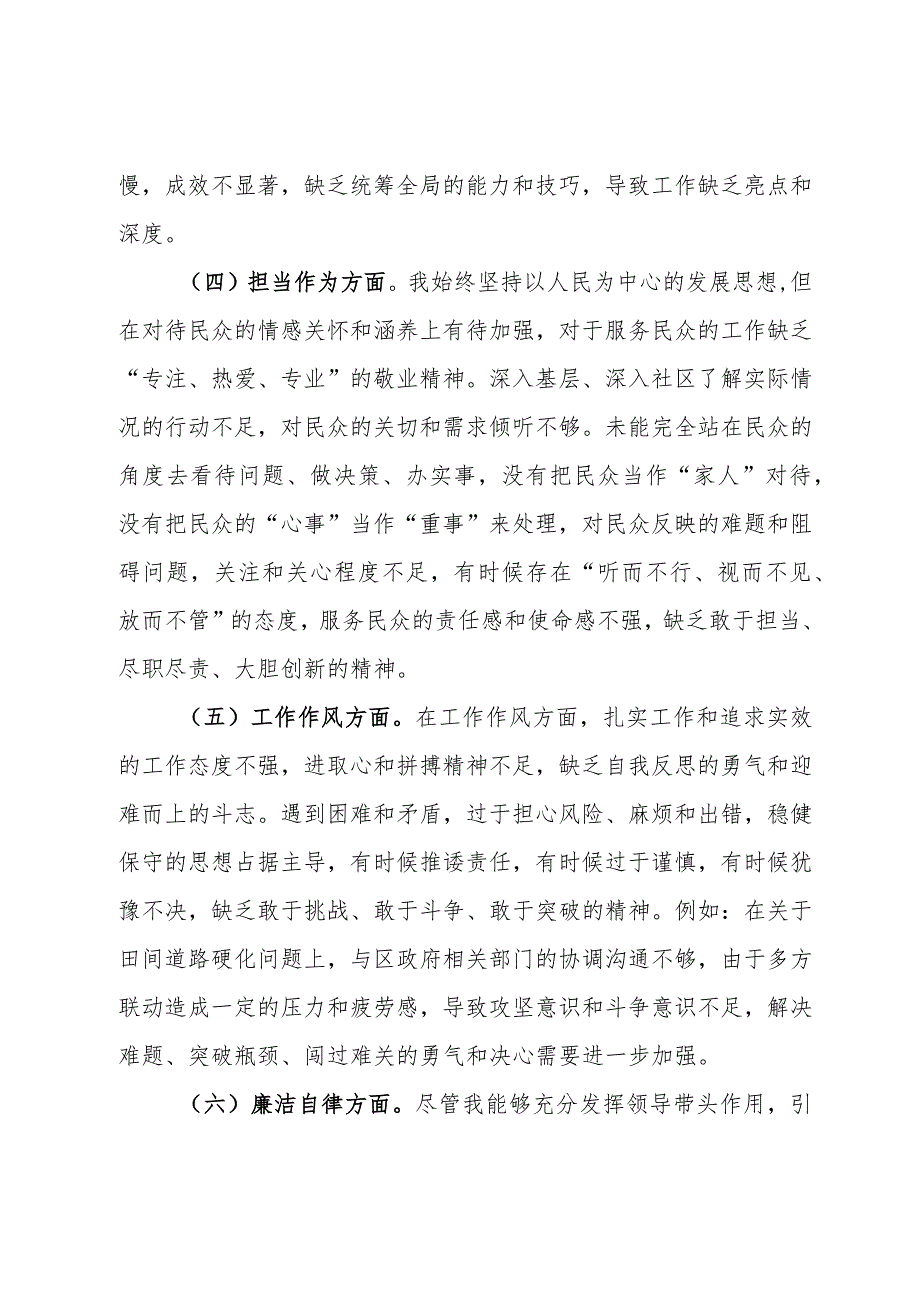 慢，成效不显著，缺乏统筹全局的能力和技巧，导致工作缺乏亮点和深度。

（四）担当作为方面。我始终坚持以人民为中心的发展思想,但在对待民众的情感关怀和涵养上有待加强，对于服务民众的工作缺乏“专注、热爱、专业”的敬业精神。深入基层、深入社区了解实际情况的行动不足，对民众的关切和需求倾听不够。未能完全站在民众的角度去看待问题、做决策、办实事，没有把民众当作“家人”对待，没有把民众的“心事”当作“重事”来处理，对民众反映的难题和阻碍问题，关注和关心程度不足，有时候存在“听而不行、视而不见、放而不管”的态度，服务民众的责任感和使命感不强，缺乏敢于担当、尽职尽责、大胆创新的精神。

（五）工作作风方面。在工作作风方面，扎实工作和追求实效的工作态度不强，进取心和拼搏精神不足，缺乏自我反思的勇气和迎难而上的斗志。遇到困难和矛盾，过于担心风险、麻烦和出错，稳健保守的思想占据主导，有时候推诿责任，有时候过于谨慎，有时候犹豫不决，缺乏敢于挑战、敢于斗争、敢于突破的精神。例如：在关于田间道路硬化问题上，与区政府相关部门的协调沟通不够，由于多方联动造成一定的压力和疲劳感，导致攻坚意识和斗争意识不足，解决难题、突破瓶颈、闯过难关的勇气和决心需要进一步加强。

（六）廉洁自律方面。尽管我能够充分发挥领导带头作用，引